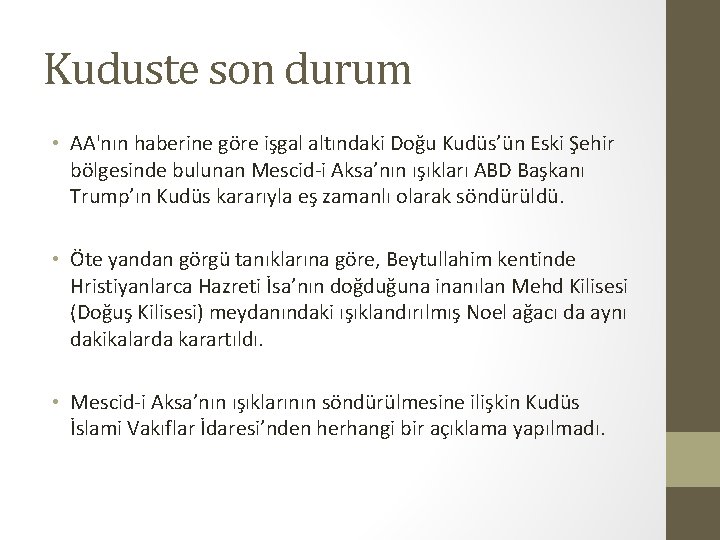 Kuduste son durum

• AA'nın haberine göre işgal altındaki Doğu Kudüs’ün Eski Şehir bölgesinde bulunan Mescid-i Aksa’nın ışıkları ABD Başkanı Trump’ın Kudüs kararıyla eş zamanlı olarak söndürüldü.

• Öte yandan görgü tanıklarına göre, Beytullahim kentinde Hristiyanlarca Hazreti İsa’nın doğduğuna inanılan Mehd Kilisesi (Doğuş Kilisesi) meydanındaki ışıklandırılmış Noel ağacı da aynı dakikalarda karartıldı.

• Mescid-i Aksa’nın ışıklarının söndürülmesine ilişkin Kudüs İslami Vakıflar İdaresi’nden herhangi bir açıklama yapılmadı.